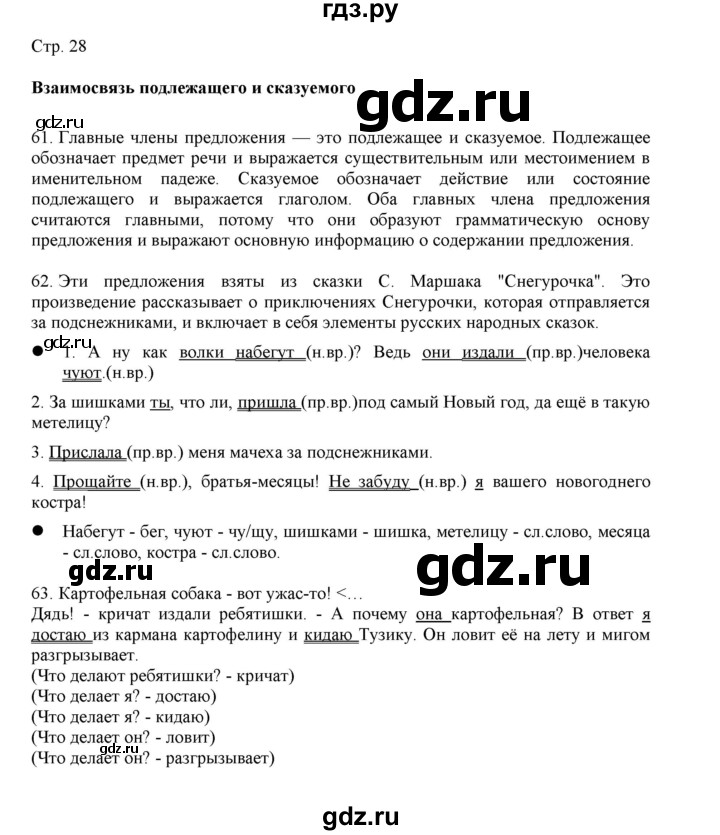 гдз.ру

Стр. 28

**Взаимосвязь подлежащего и сказуемого**

gdz.ru

gdz.ru
61. Главные члены предложения — это подлежащее и сказуемое. Подлежащее обозначает предмет речи и выражается существительным или местоимением в именительном падеже. Сказуемое обозначает действие или состояние подлежащего и выражается глаголом. Оба главных члена предложения считаются главными, потому что они образуют грамматическую основу предложения и выражают основную информацию о содержании предложения.

62. Эти предложения взяты из сказки С. Маршака "Снегурочка". Это произведение рассказывает о приключениях Снегурочки, которая отправляется за подснежниками, и включает в себя элементы русских народных сказок.

gdz.ru
● 1. А ну как волки набегут (н.вр.)? Ведь они издали (пр.вр.)человека чуют.(н.вр.)

2. За шишками ты, что ли, пришла (пр.вр.)под самый Новый год, да ещё в такую метелицу?

3. Прислала (пр.вр.) меня мачеха за подснежниками.

4. Прощайте (н.вр.), братья-месяцы! Не забуду (н.вр.) я вашего новогоднего костра!

● Набегут - бег, чуют - чу/щу, шишками - шишка, метелицу - сл.слово, месяца - сл.слово, костра - сл.слово.

gdz.ru

gdz.ru

63. Картофельная собака - вот ужас-то! <...
Дядь! - кричат издали ребятишки. - А почему она картофельная? В ответ я достаю из кармана картофелину и кидаю Тузику. Он ловит её на лету и мигом разгрызывает.
(Что делают ребятишки? - кричат)
(Что делает я? - достаю)
(Что делает я? - кидаю)
(Что делает он? - ловит)
gdz.ru
(Что делает он? - разгрызывает)

gdz.ru